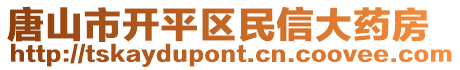 唐山市开平区民信大药房
http://tskaydupont.cn.coovee.com